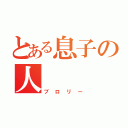 とある息子の人

ブロリー